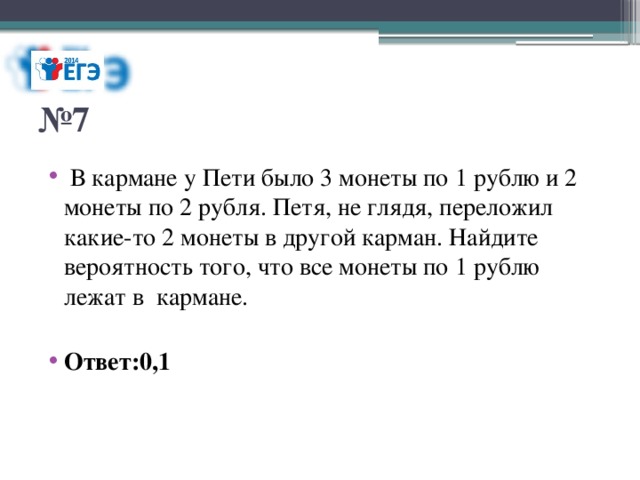 2014
ЕГЭ

№7

• В кармане у Пети было 3 монеты по 1 рублю и 2 монеты по 2 рубля. Петя, не глядя, переложил какие-то 2 монеты в другой карман. Найдите вероятность того, что все монеты по 1 рублю лежат в кармане.

• Ответ:0,1